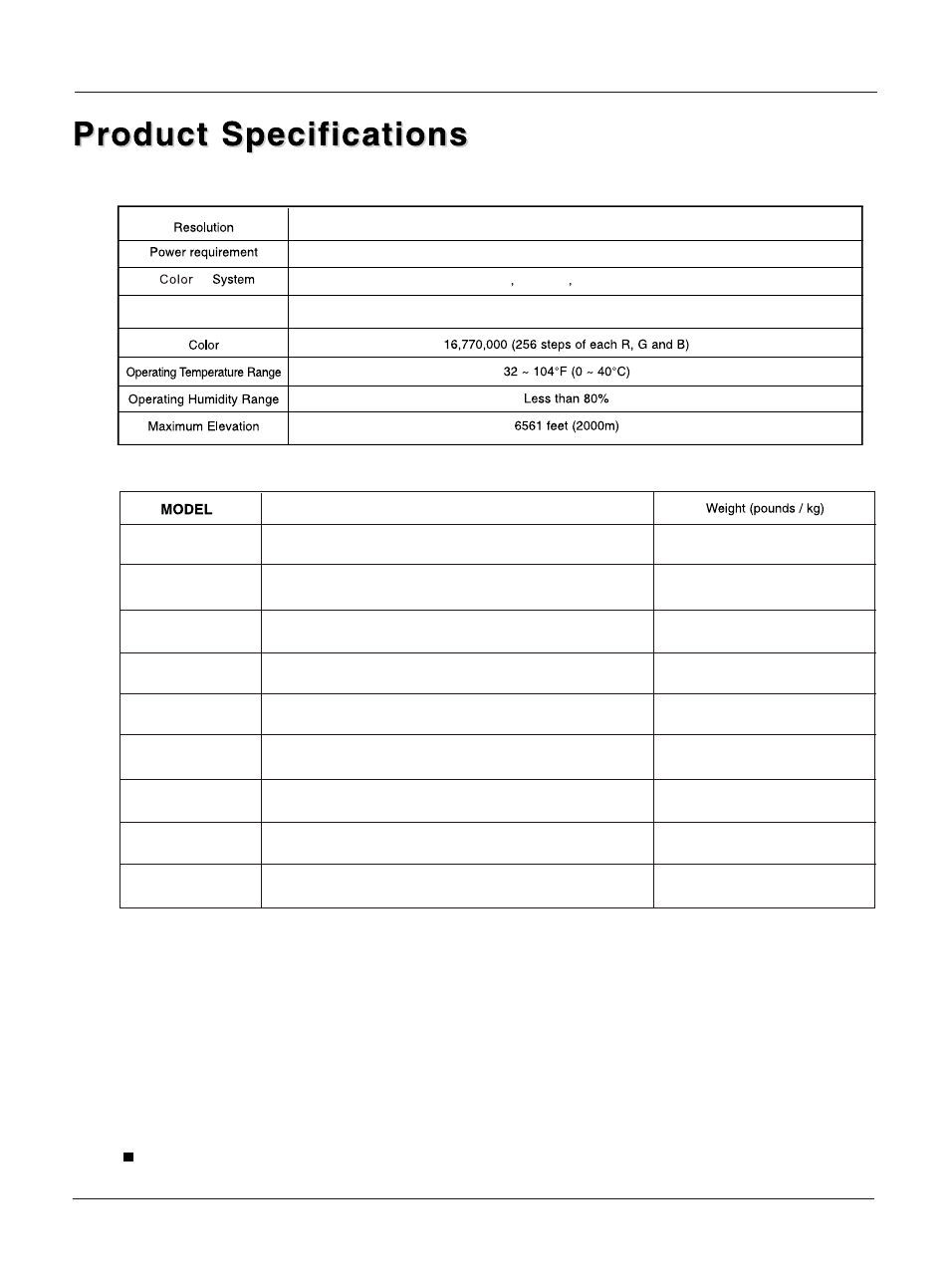 Product Specifications

| Resolution | |
|---|---|
| Power requirement | |
| Color System | , , |
| | |
| Color | 16,770,000 (256 steps of each R, G and B) |
| Operating Temperature Range | 32 ~ 104°F (0 ~ 40°C) |
| Operating Humidity Range | Less than 80% |
| Maximum Elevation | 6561 feet (2000m) |

| MODEL | | Weight (pounds / kg) |
|---|---|---|
| | | |
| | | |
| | | |
| | | |
| | | |
| | | |
| | | |
| | | |
| | | |